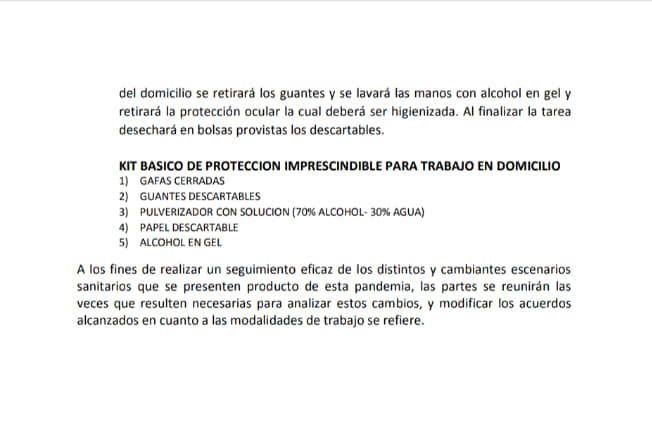 del domicilio se retirará los guantes y se lavará las manos con alcohol en gel y retirará la protección ocular la cual deberá ser higienizada. Al finalizar la tarea desechará en bolsas provistas los descartables.

KIT BASICO DE PROTECCION IMPRESCINDIBLE PARA TRABAJO EN DOMICILIO
1) GAFAS CERRADAS
2) GUANTES DESCARTABLES
3) PULVERIZADOR CON SOLUCION (70% ALCOHOL- 30% AGUA)
4) PAPEL DESCARTABLE
5) ALCOHOL EN GEL

A los fines de realizar un seguimiento eficaz de los distintos y cambiantes escenarios sanitarios que se presenten producto de esta pandemia, las partes se reunirán las veces que resulten necesarias para analizar estos cambios, y modificar los acuerdos alcanzados en cuanto a las modalidades de trabajo se refiere.